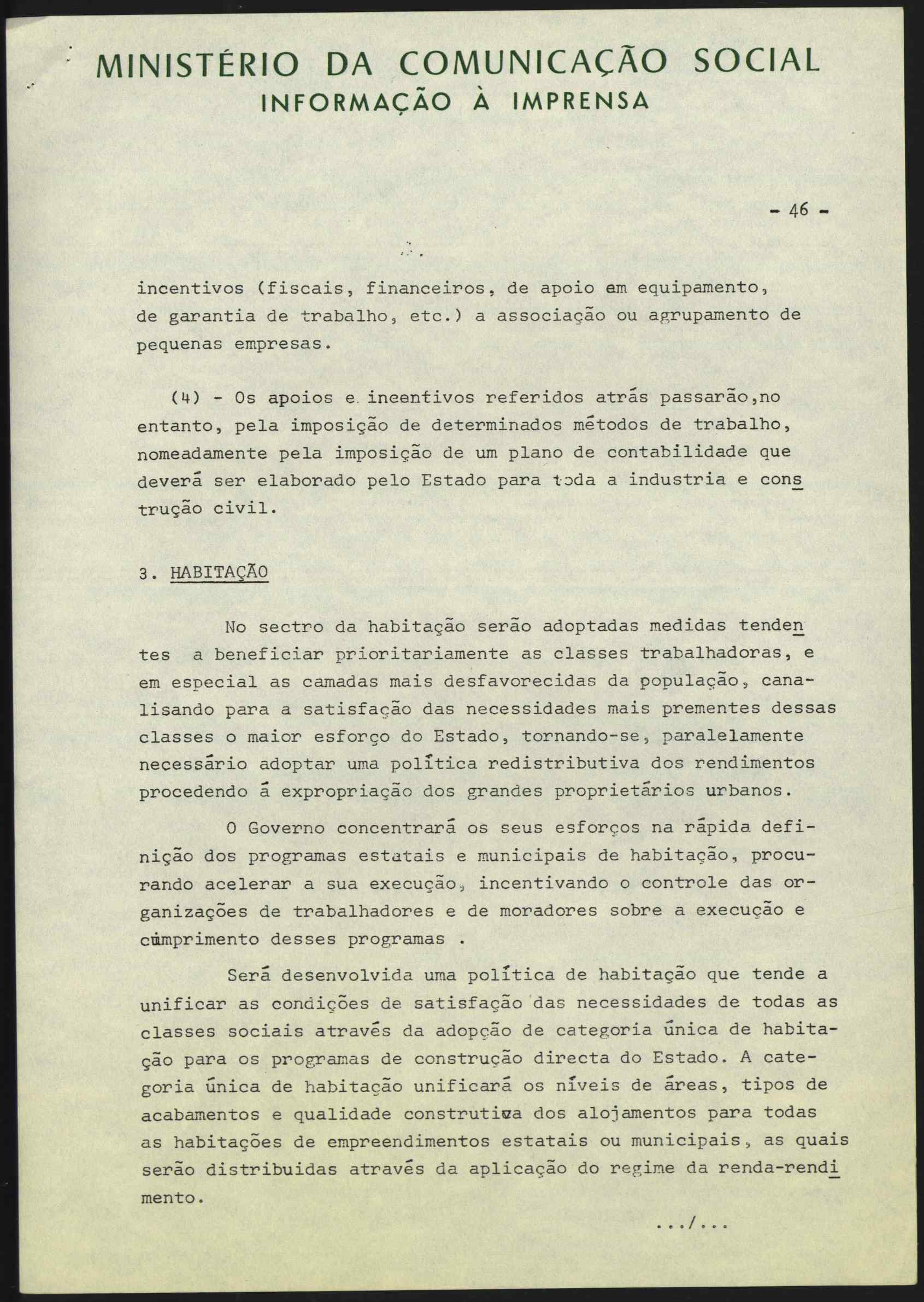 MINISTÉRIO DA COMUNICAÇÃO SOCIAL
INFORMAÇÃO À IMPRENSA

- 46 -

incentivos (fiscais, financeiros, de apoio em equipamento, de garantia de trabalho, etc.) a associação ou agrupamento de pequenas empresas.

(4) - Os apoios e incentivos referidos atrás passarão,no entanto, pela imposição de determinados métodos de trabalho, nomeadamente pela imposição de um plano de contabilidade que deverá ser elaborado pelo Estado para toda a industria e construção civil.

3. HABITAÇÃO

No sectro da habitação serão adoptadas medidas tendentes a beneficiar prioritariamente as classes trabalhadoras, e em especial as camadas mais desfavorecidas da população, canalisando para a satisfação das necessidades mais prementes dessas classes o maior esforço do Estado, tornando-se, paralelamente necessário adoptar uma política redistributiva dos rendimentos procedendo á expropriação dos grandes proprietários urbanos.

O Governo concentrará os seus esforços na rápida definição dos programas estatais e municipais de habitação, procurando acelerar a sua execução, incentivando o controle das organizações de trabalhadores e de moradores sobre a execução e cumprimento desses programas .

Será desenvolvida uma política de habitação que tende a unificar as condições de satisfação das necessidades de todas as classes sociais através da adopção de categoria única de habitação para os programas de construção directa do Estado. A categoria única de habitação unificará os níveis de áreas, tipos de acabamentos e qualidade construtiva dos alojamentos para todas as habitações de empreendimentos estatais ou municipais, as quais serão distribuidas através da aplicação do regime da renda-rendimento.

.../...